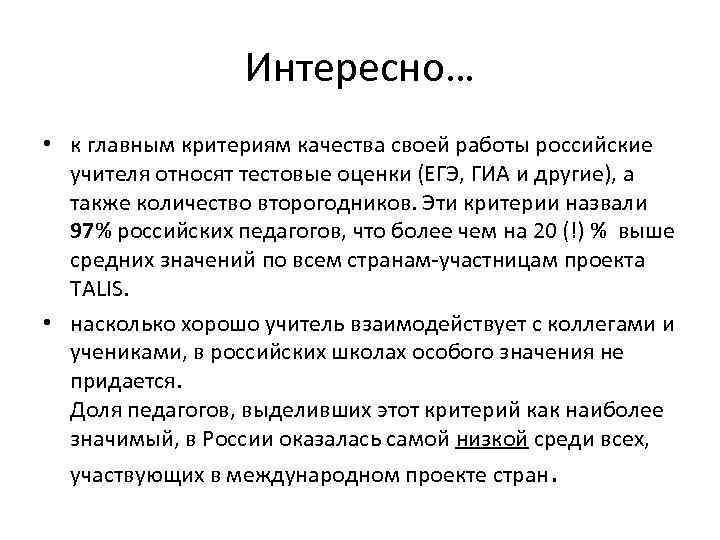 Интересно…

• к главным критериям качества своей работы российские учителя относят тестовые оценки (ЕГЭ, ГИА и другие), а также количество второгодников. Эти критерии назвали 97% российских педагогов, что более чем на 20 (!) % выше средних значений по всем странам-участницам проекта TALIS.

• насколько хорошо учитель взаимодействует с коллегами и учениками, в российских школах особого значения не придается.
Доля педагогов, выделивших этот критерий как наиболее значимый, в России оказалась самой низкой среди всех, участвующих в международном проекте стран.